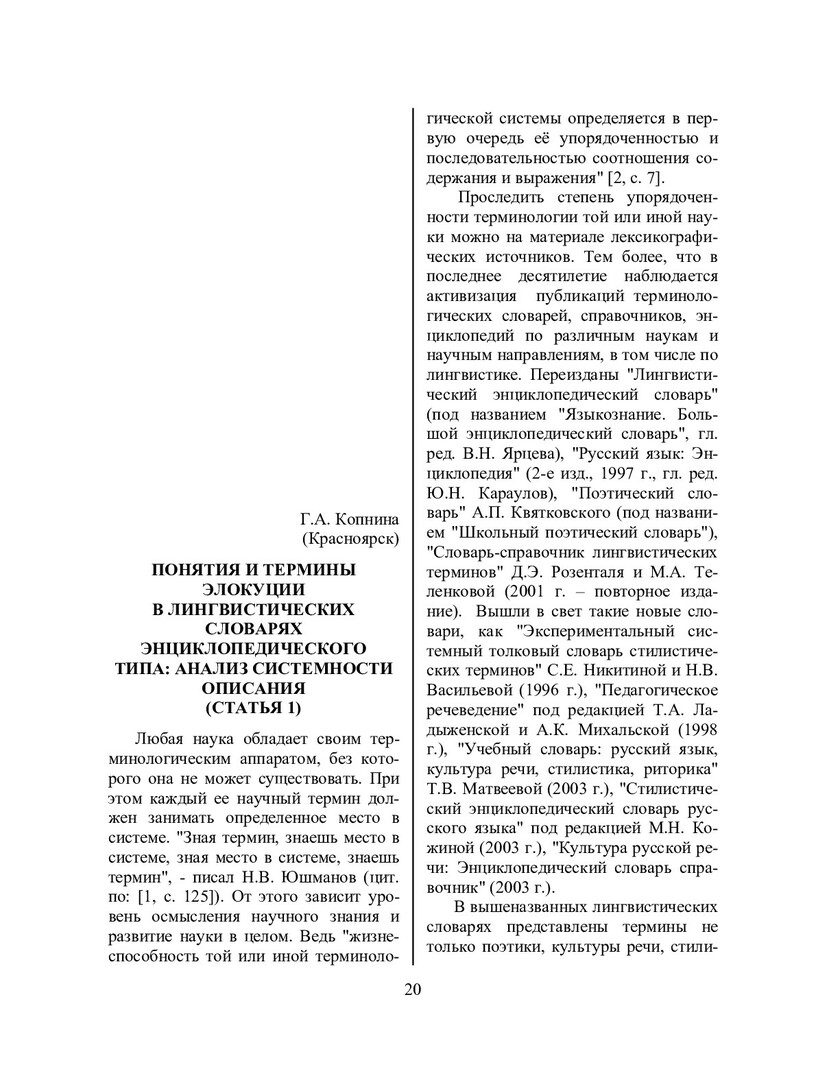 Г.А. Копнина
(Красноярск)

ПОНЯТИЯ И ТЕРМИНЫ ЭЛОКУЦИИ В ЛИНГВИСТИЧЕСКИХ СЛОВАРЯХ ЭНЦИКЛОПЕДИЧЕСКОГО ТИПА: АНАЛИЗ СИСТЕМНОСТИ ОПИСАНИЯ (СТАТЬЯ 1)

Любая наука обладает своим терминологическим аппаратом, без которого она не может существовать. При этом каждый ее научный термин должен занимать определенное место в системе. "Зная термин, знаешь место в системе, зная место в системе, знаешь термин", - писал Н.В. Юшманов (цит. по: [1, с. 125]). От этого зависит уровень осмысления научного знания и развитие науки в целом. Ведь "жизнеспособность той или иной терминологической системы определяется в первую очередь её упорядоченностью и последовательностью соотношения содержания и выражения" [2, с. 7].

Проследить степень упорядоченности терминологии той или иной науки можно на материале лексикографических источников. Тем более, что в последнее десятилетие наблюдается активизация публикаций терминологических словарей, справочников, энциклопедий по различным наукам и научным направлениям, в том числе по лингвистике. Переизданы "Лингвистический энциклопедический словарь" (под названием "Языкознание. Большой энциклопедический словарь", гл. ред. В.Н. Ярцева), "Русский язык: Энциклопедия" (2-е изд., 1997 г., гл. ред. Ю.Н. Караулов), "Поэтический словарь" А.П. Квятковского (под названием "Школьный поэтический словарь"), "Словарь-справочник лингвистических терминов" Д.Э. Розенталя и М.А. Теленковой (2001 г. – повторное издание). Вышли в свет такие новые словари, как "Экспериментальный системный толковый словарь стилистических терминов" С.Е. Никитиной и Н.В. Васильевой (1996 г.), "Педагогическое речеведение" под редакцией Т.А. Ладыженской и А.К. Михальской (1998 г.), "Учебный словарь: русский язык, культура речи, стилистика, риторика" Т.В. Матвеевой (2003 г.), "Стилистический энциклопедический словарь русского языка" под редакцией М.Н. Кожиной (2003 г.), "Культура русской речи: Энциклопедический словарь справочник" (2003 г.).

В вышеназванных лингвистических словарях представлены термины не только поэтики, культуры речи, стили-

20